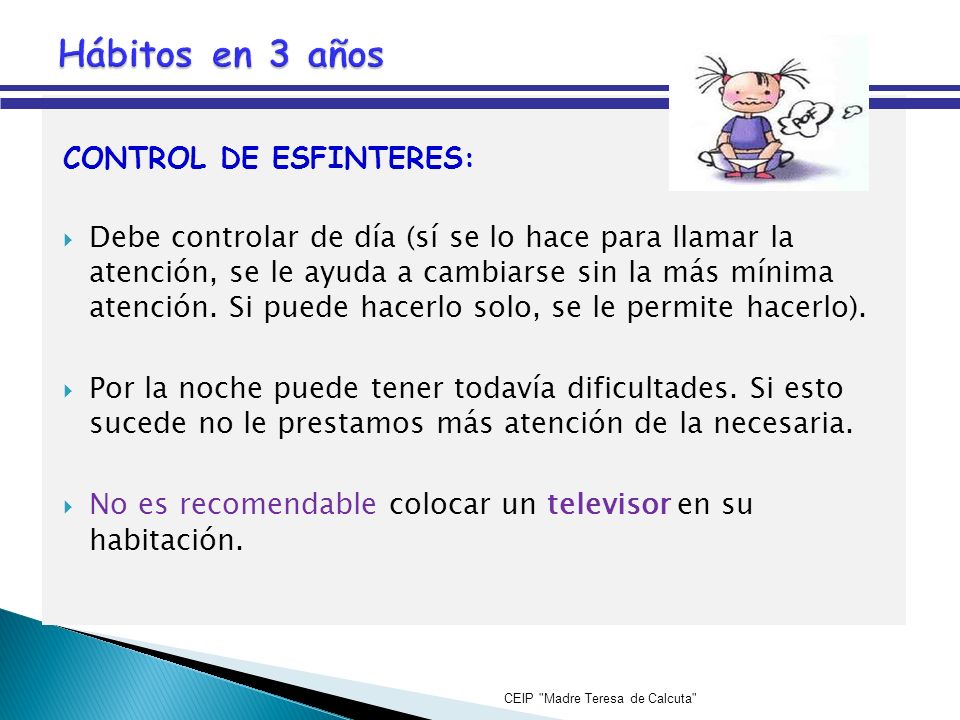 Hábitos en 3 años

POF

CONTROL DE ESFINTERES:

Debe controlar de día (sí se lo hace para llamar la atención, se le ayuda a cambiarse sin la más mínima atención. Si puede hacerlo solo, se le permite hacerlo).

Por la noche puede tener todavía dificultades. Si esto sucede no le prestamos más atención de la necesaria.

No es recomendable colocar un televisor en su habitación.

CEIP "Madre Teresa de Calcuta"